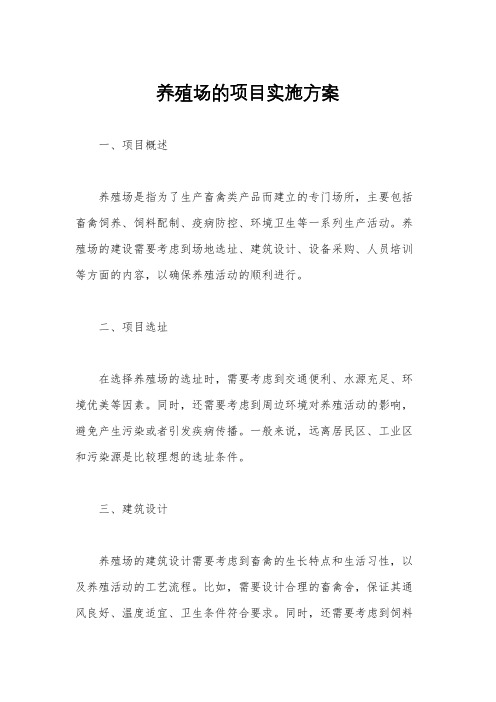 养殖场的项目实施方案

一、项目概述

养殖场是指为了生产畜禽类产品而建立的专门场所，主要包括畜禽饲养、饲料配制、疫病防控、环境卫生等一系列生产活动。养殖场的建设需要考虑到场地选址、建筑设计、设备采购、人员培训等方面的内容，以确保养殖活动的顺利进行。

二、项目选址

在选择养殖场的选址时，需要考虑到交通便利、水源充足、环境优美等因素。同时，还需要考虑到周边环境对养殖活动的影响，避免产生污染或者引发疾病传播。一般来说，远离居民区、工业区和污染源是比较理想的选址条件。

三、建筑设计

养殖场的建筑设计需要考虑到畜禽的生长特点和生活习性，以及养殖活动的工艺流程。比如，需要设计合理的畜禽舍，保证其通风良好、温度适宜、卫生条件符合要求。同时，还需要考虑到饲料